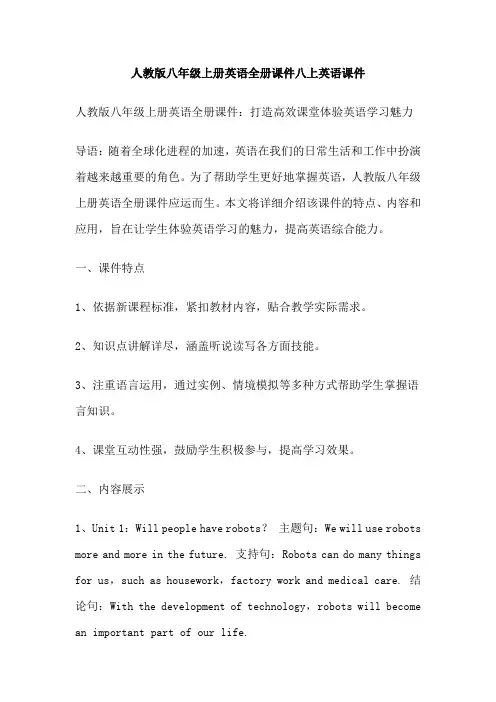 人教版八年级上册英语全册课件八上英语课件

人教版八年级上册英语全册课件：打造高效课堂体验英语学习魅力

导语：随着全球化进程的加速，英语在我们的日常生活和工作中扮演着越来越重要的角色。为了帮助学生更好地掌握英语，人教版八年级上册英语全册课件应运而生。本文将详细介绍该课件的特点、内容和应用，旨在让学生体验英语学习的魅力，提高英语综合能力。

一、课件特点

1、依据新课程标准，紧扣教材内容，贴合教学实际需求。

2、知识点讲解详尽，涵盖听说读写各方面技能。

3、注重语言运用，通过实例、情境模拟等多种方式帮助学生掌握语言知识。

4、课堂互动性强，鼓励学生积极参与，提高学习效果。

二、内容展示

1、Unit 1：Will people have robots？ 主题句：We will use robots more and more in the future. 支持句：Robots can do many things for us，such as housework，factory work and medical care. 结论句：With the development of technology，robots will become an important part of our life.